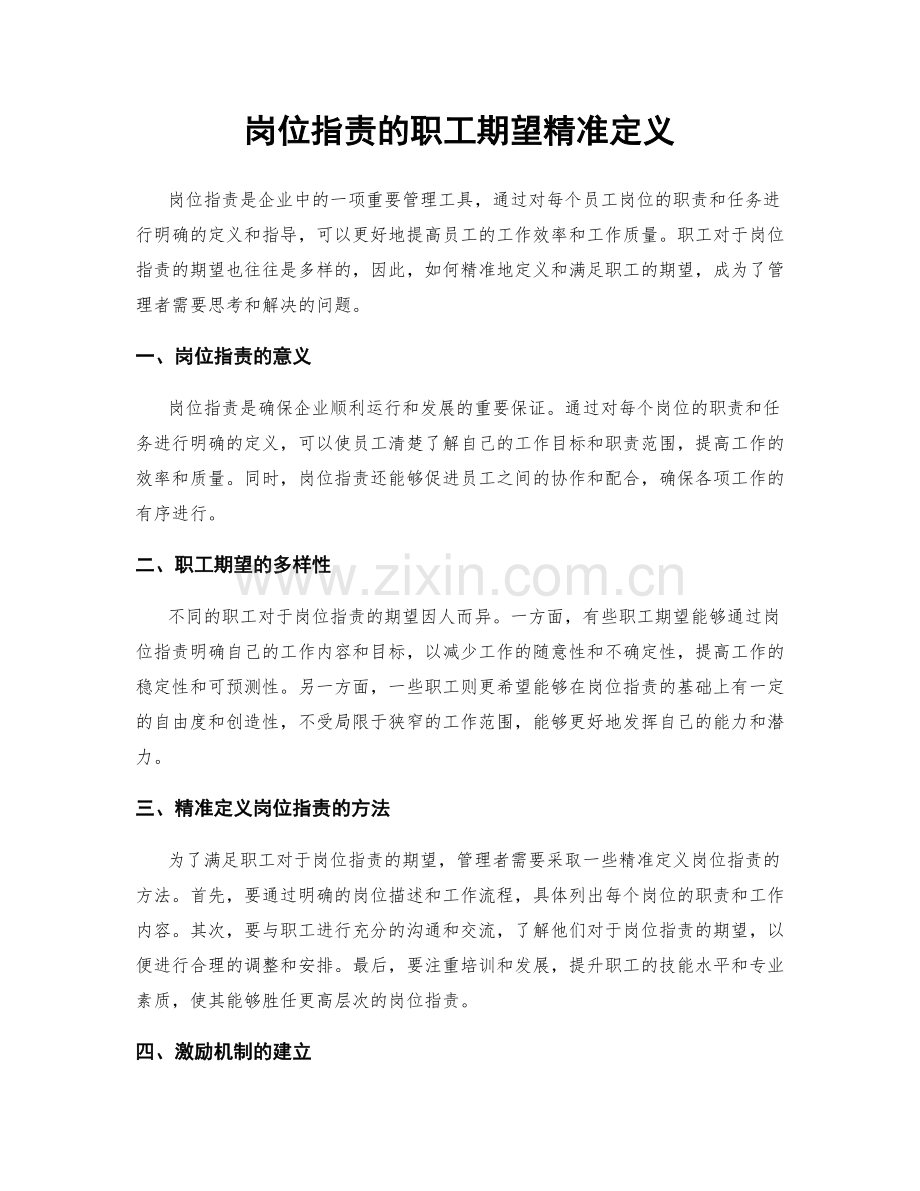 岗位指责的职工期望精准定义

岗位指责是企业中的一项重要管理工具，通过对每个员工岗位的职责和任务进行明确的定义和指导，可以更好地提高员工的工作效率和工作质量。职工对于岗位指责的期望也往往是多样的，因此，如何精准地定义和满足职工的期望，成为了管理者需要思考和解决的问题。

一、岗位指责的意义

岗位指责是确保企业顺利运行和发展的重要保证。通过对每个岗位的职责和任务进行明确的定义，可以使员工清楚了解自己的工作目标和职责范围，提高工作的效率和质量。同时，岗位指责还能够促进员工之间的协作和配合，确保各项工作的有序进行。

二、职工期望的多样性

www.zixin.com.cn

不同的职工对于岗位指责的期望因人而异。一方面，有些职工期望能够通过岗位指责明确自己的工作内容和目标，以减少工作的随意性和不确定性，提高工作的稳定性和可预测性。另一方面，一些职工则更希望能够在岗位指责的基础上有一定的自由度和创造性，不受局限于狭窄的工作范围，能够更好地发挥自己的能力和潜力。

三、精准定义岗位指责的方法

为了满足职工对于岗位指责的期望，管理者需要采取一些精准定义岗位指责的方法。首先，要通过明确的岗位描述和工作流程，具体列出每个岗位的职责和工作内容。其次，要与职工进行充分的沟通和交流，了解他们对于岗位指责的期望，以便进行合理的调整和安排。最后，要注重培训和发展，提升职工的技能水平和专业素质，使其能够胜任更高层次的岗位指责。

四、激励机制的建立